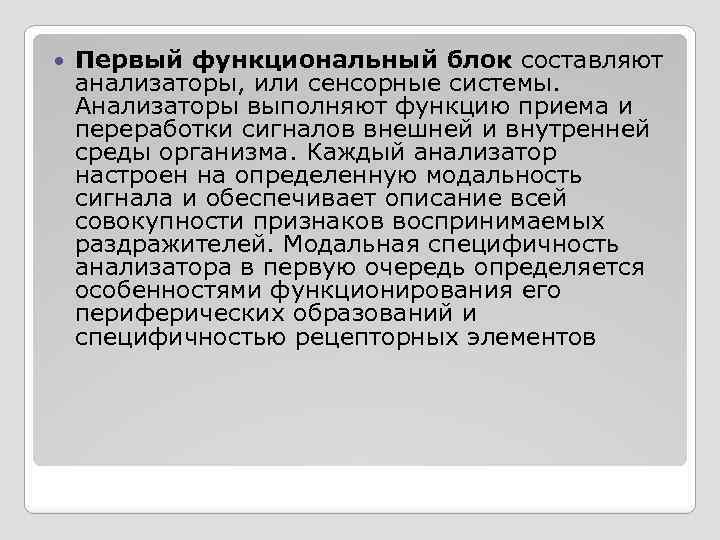 Первый функциональный блок составляют анализаторы, или сенсорные системы. Анализаторы выполняют функцию приема и переработки сигналов внешней и внутренней среды организма. Каждый анализатор настроен на определенную модальность сигнала и обеспечивает описание всей совокупности признаков воспринимаемых раздражителей. Модальная специфичность анализатора в первую очередь определяется особенностями функционирования его периферических образований и специфичностью рецепторных элементов